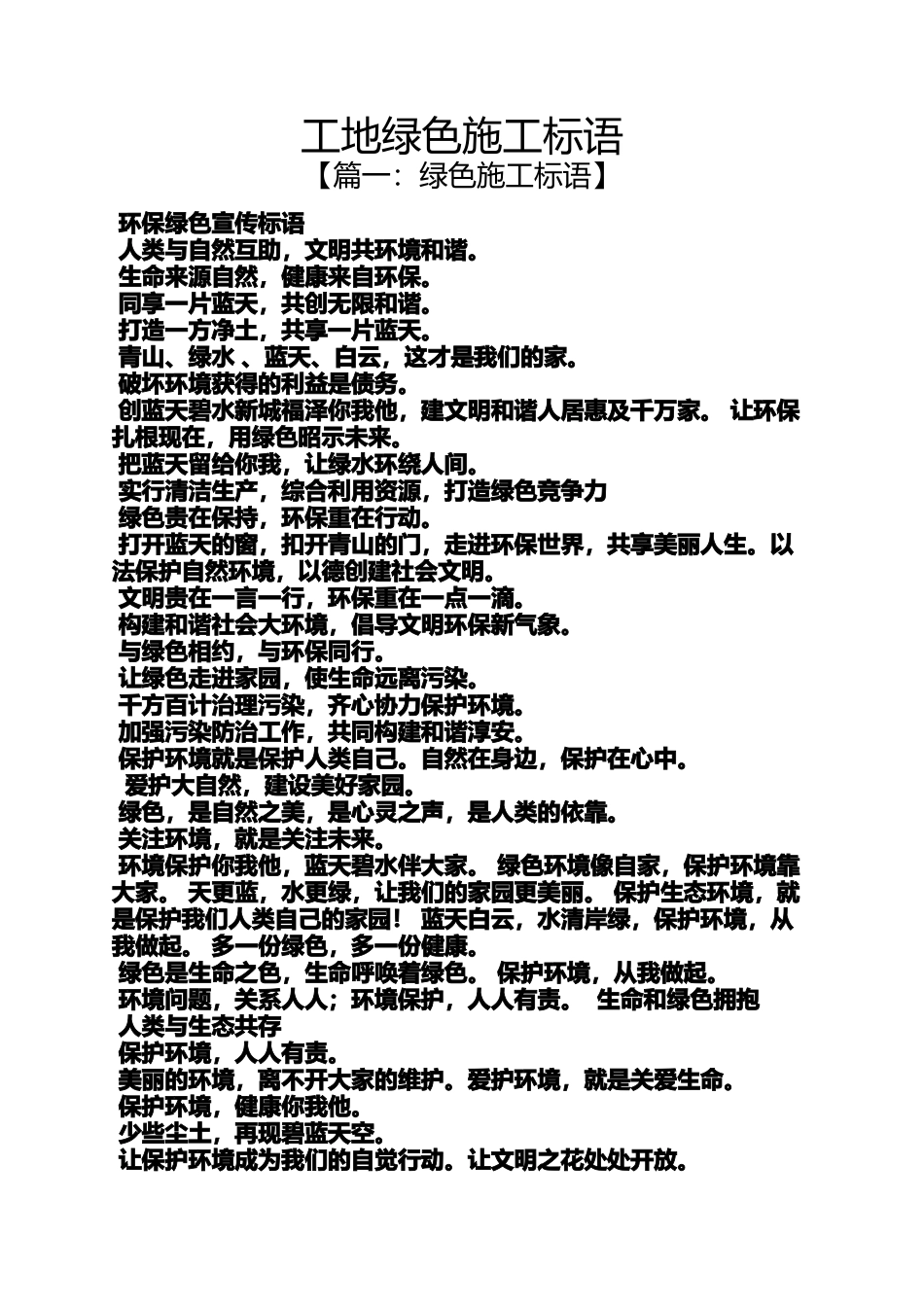 工地绿色施工标语
【篇一：绿色施工标语】

环保绿色宣传标语
人类与自然互助，文明共环境和谐。
生命来源自然，健康来自环保。
同享一片蓝天，共创无限和谐。
打造一方净土，共享一片蓝天。
青山、绿水 、蓝天、白云，这才是我们的家。
破坏环境获得的利益是债务。
创蓝天碧水新城福泽你我他，建文明和谐人居惠及千万家。 让环保扎根现在，用绿色昭示未来。
把蓝天留给你我，让绿水环绕人间。
实行清洁生产，综合利用资源，打造绿色竞争力
绿色贵在保持，环保重在行动。
打开蓝天的窗，扣开青山的门，走进环保世界，共享美丽人生。以法保护自然环境，以德创建社会文明。
文明贵在一言一行，环保重在一点一滴。
构建和谐社会大环境，倡导文明环保新气象。
与绿色相约，与环保同行。
让绿色走进家园，使生命远离污染。
千方百计治理污染，齐心协力保护环境。
加强污染防治工作，共同构建和谐淳安。
保护环境就是保护人类自己。自然在身边，保护在心中。
爱护大自然，建设美好家园。
绿色，是自然之美，是心灵之声，是人类的依靠。
关注环境，就是关注未来。
环境保护你我他，蓝天碧水伴大家。 绿色环境像自家，保护环境靠大家。 天更蓝，水更绿，让我们的家园更美丽。 保护生态环境，就是保护我们人类自己的家园！ 蓝天白云，水清岸绿，保护环境，从我做起。 多一份绿色，多一份健康。
绿色是生命之色，生命呼唤着绿色。 保护环境，从我做起。
环境问题，关系人人；环境保护，人人有责。 生命和绿色拥抱
人类与生态共存
保护环境，人人有责。
美丽的环境，离不开大家的维护。爱护环境，就是关爱生命。
保护环境，健康你我他。
少些尘土，再现碧蓝天空。
让保护环境成为我们的自觉行动。让文明之花处处开放。